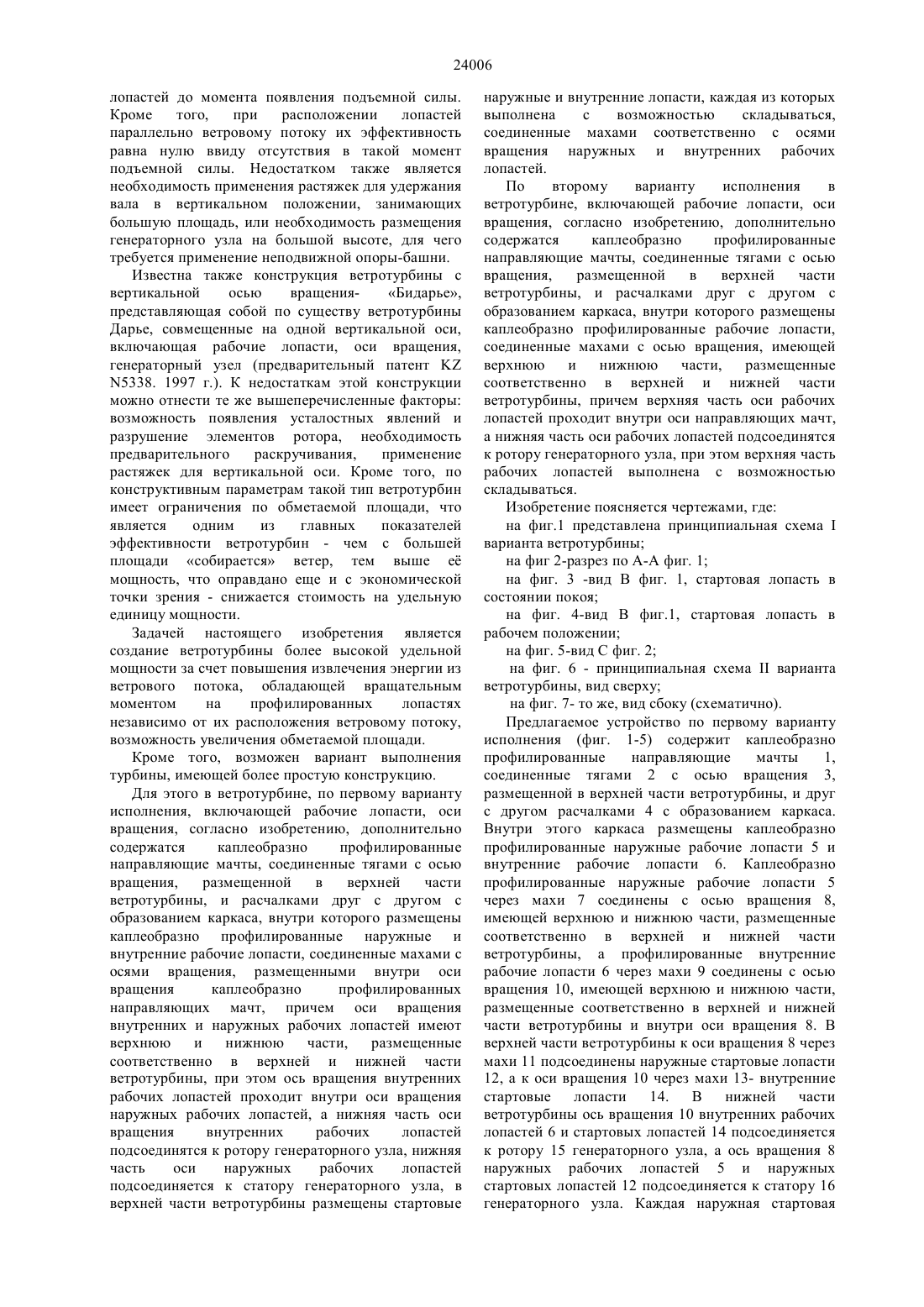 24006

лопастей до момента появления подъемной силы. Кроме того, при расположении лопастей параллельно ветровому потоку их эффективность равна нулю ввиду отсутствия в такой момент подъемной силы. Недостатком также является необходимость применения растяжек для удержания вала в вертикальном положении, занимающих большую площадь, или необходимость размещения генераторного узла на большой высоте, для чего требуется применение неподвижной опоры-башни.

Известна также конструкция ветротурбины с вертикальной осью вращения- «Бидарье», представляющая собой по существу ветротурбины Дарье, совмещенные на одной вертикальной оси, включающая рабочие лопасти, оси вращения, генераторный узел (предварительный патент KZ N5338. 1997 г.). К недостаткам этой конструкции можно отнести те же вышеперечисленные факторы: возможность появления усталостных явлений и разрушение элементов ротора, необходимость предварительного раскручивания, применение растяжек для вертикальной оси. Кроме того, по конструктивным параметрам такой тип ветротурбин имеет ограничения по обметаемой площади, что является одним из главных показателей эффективности ветротурбин - чем с большей площади «собирается» ветер, тем выше её мощность, что оправдано еще и с экономической точки зрения - снижается стоимость на удельную единицу мощности.

Задачей настоящего изобретения является создание ветротурбины более высокой удельной мощности за счет повышения извлечения энергии из ветрового потока, обладающей вращательным моментом на профилированных лопастях независимо от их расположения ветровому потоку, возможность увеличения обметаемой площади.

Кроме того, возможен вариант выполнения турбины, имеющей более простую конструкцию.

Для этого в ветротурбине, по первому варианту исполнения, включающей рабочие лопасти, оси вращения, согласно изобретению, дополнительно содержатся каплеобразно профилированные направляющие мачты, соединенные тягами с осью вращения, размещенной в верхней части ветротурбины, и расчалками друг с другом с образованием каркаса, внутри которого размещены каплеобразно профилированные наружные и внутренние рабочие лопасти, соединенные махами с осями вращения, размещенными внутри оси вращения каплеобразно профилированных направляющих мачт, причем оси вращения внутренних и наружных рабочих лопастей имеют верхнюю и нижнюю части, размещенные соответственно в верхней и нижней части ветротурбины, при этом ось вращения внутренних рабочих лопастей проходит внутри оси вращения наружных рабочих лопастей, а нижняя часть оси вращения внутренних рабочих лопастей подсоединятся к ротору генераторного узла, нижняя часть оси наружных рабочих лопастей подсоединяется к статору генераторного узла, в верхней части ветротурбины размещены стартовые наружные и внутренние лопасти, каждая из которых выполнена с возможностью складываться, соединенные махами соответственно с осями вращения наружных и внутренних рабочих лопастей.

По второму варианту исполнения в ветротурбине, включающей рабочие лопасти, оси вращения, согласно изобретению, дополнительно содержатся каплеобразно профилированные направляющие мачты, соединенные тягами с осью вращения, размещенной в верхней части ветротурбины, и расчалками друг с другом с образованием каркаса, внутри которого размещены каплеобразно профилированные рабочие лопасти, соединенные махами с осью вращения, имеющей верхнюю и нижнюю части, размещенные соответственно в верхней и нижней части ветротурбины, причем верхняя часть оси рабочих лопастей проходит внутри оси направляющих мачт, а нижняя часть оси рабочих лопастей подсоединятся к ротору генераторного узла, при этом верхняя часть рабочих лопастей выполнена с возможностью складываться.

Изобретение поясняется чертежами, где:

на фиг.1 представлена принципиальная схема I варианта ветротурбины;

на фиг 2-разрез по А-А фиг. 1;

на фиг. 3 -вид В фиг. 1, стартовая лопасть в состоянии покоя;

на фиг. 4-вид В фиг.1, стартовая лопасть в рабочем положении;

на фиг. 5-вид С фиг. 2;

на фиг. 6 - принципиальная схема II варианта ветротурбины, вид сверху;

на фиг. 7- то же, вид сбоку (схематично).

Предлагаемое устройство по первому варианту исполнения (фиг. 1-5) содержит каплеобразно профилированные направляющие мачты 1, соединенные тягами 2 с осью вращения 3, размещенной в верхней части ветротурбины, и друг с другом расчалками 4 с образованием каркаса. Внутри этого каркаса размещены каплеобразно профилированные наружные рабочие лопасти 5 и внутренние рабочие лопасти 6. Каплеобразно профилированные наружные рабочие лопасти 5 через махи 7 соединены с осью вращения 8, имеющей верхнюю и нижнюю части, размещенные соответственно в верхней и нижней части ветротурбины, а профилированные внутренние рабочие лопасти 6 через махи 9 соединены с осью вращения 10, имеющей верхнюю и нижнюю части, размещенные соответственно в верхней и нижней части ветротурбины и внутри оси вращения 8. В верхней части ветротурбины к оси вращения 8 через махи 11 подсоединены наружные стартовые лопасти 12, а к оси вращения 10 через махи 13- внутренние стартовые лопасти 14. В нижней части ветротурбины ось вращения 10 внутренних рабочих лопастей 6 и стартовых лопастей 14 подсоединяется к ротору 15 генераторного узла, а ось вращения 8 наружных рабочих лопастей 5 и наружных стартовых лопастей 12 подсоединяется к статору 16 генераторного узла. Каждая наружная стартовая